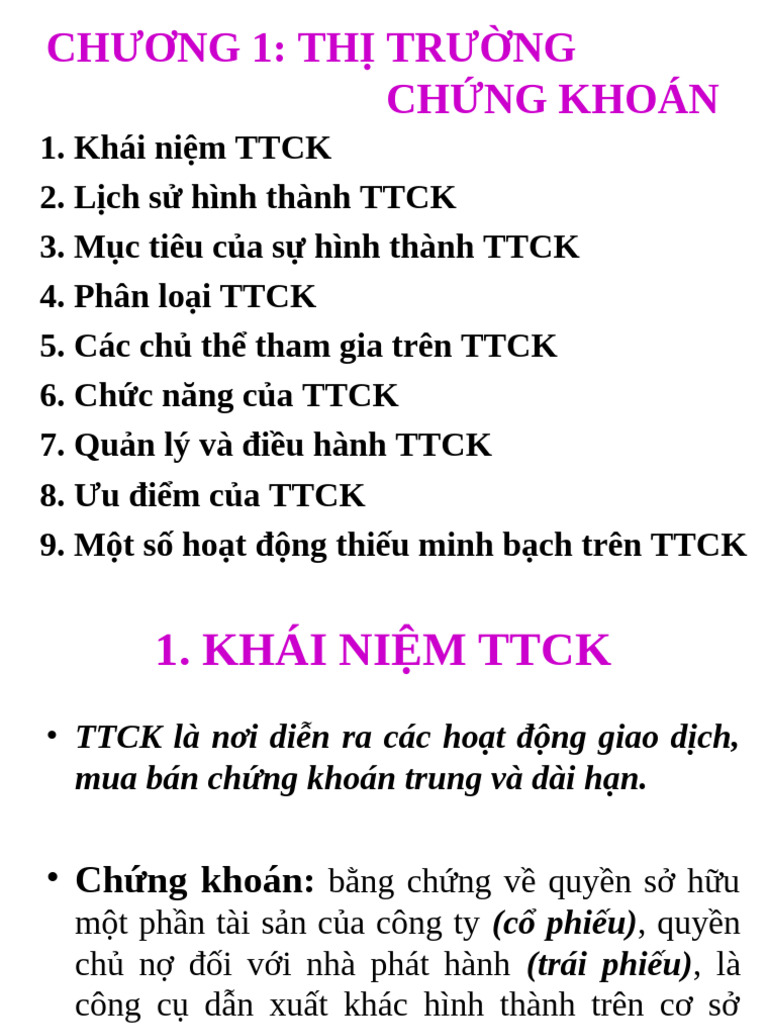 CHƯƠNG 1: THỊ TRƯỜNG CHỨNG KHOÁN

1. Khái niệm TTCK
2. Lịch sử hình thành TTCK
3. Mục tiêu của sự hình thành TTCK
4. Phân loại TTCK
5. Các chủ thể tham gia trên TTCK
6. Chức năng của TTCK
7. Quản lý và điều hành TTCK
8. Ưu điểm của TTCK
9. Một số hoạt động thiếu minh bạch trên TTCK

1. KHÁI NIỆM TTCK

• TTCK là nơi diễn ra các hoạt động giao dịch, mua bán chứng khoán trung và dài hạn.

• Chứng khoán: bằng chứng về quyền sở hữu một phần tài sản của công ty (cổ phiếu), quyền chủ nợ đối với nhà phát hành (trái phiếu), là công cụ dẫn xuất khác hình thành trên cơ sở